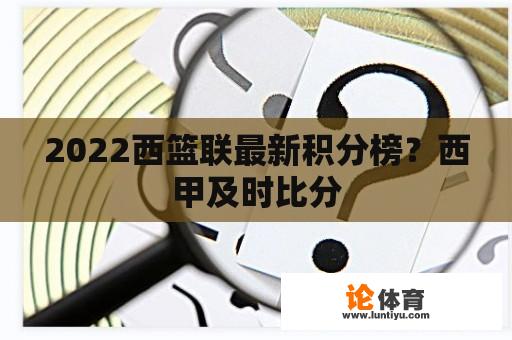 2022西篮联最新积分榜？西甲及时比分

论体育
www.luntiyu.com